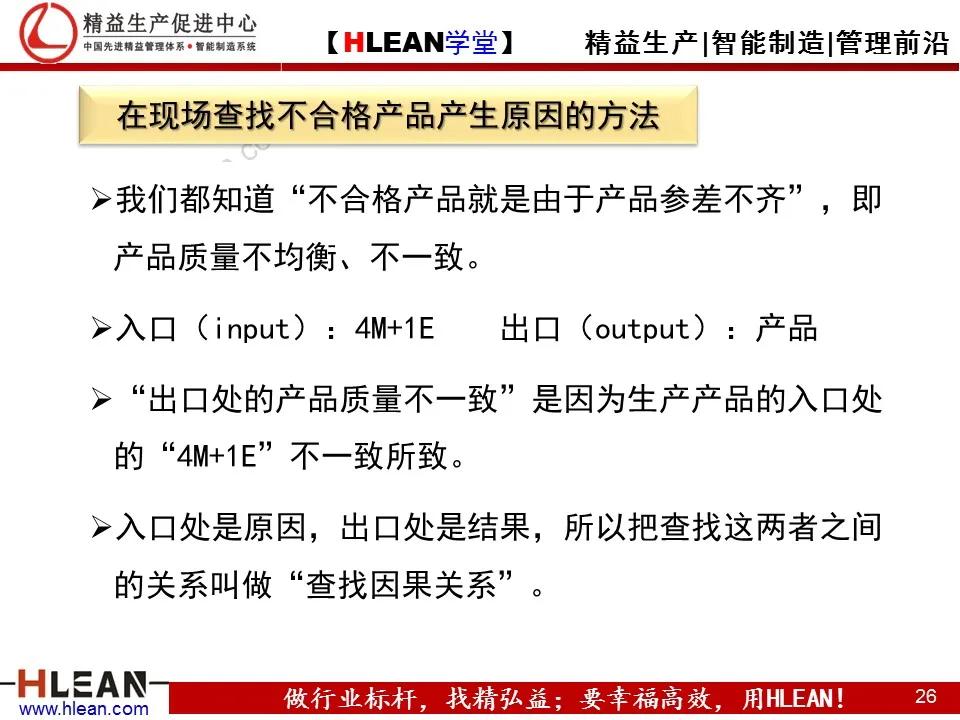 精益生产促进中心
中国先进精益管理体系 • 智能制造系统

【HLEAN学堂】 精益生产|智能制造|管理前沿

在现场查找不合格产品产生原因的方法

➢我们都知道“不合格产品就是由于产品参差不齐”，即产品质量不均衡、不一致。

➢入口（input）：4M+1E 出口（output）：产品

➢“出口处的产品质量不一致”是因为生产产品的入口处的“4M+1E”不一致所致。

➢入口处是原因，出口处是结果，所以把查找这两者之间的关系叫做“查找因果关系”。

HLEAN
www.hlean.com

做行业标杆，找精弘益；要幸福高效，用HLEAN！ 26